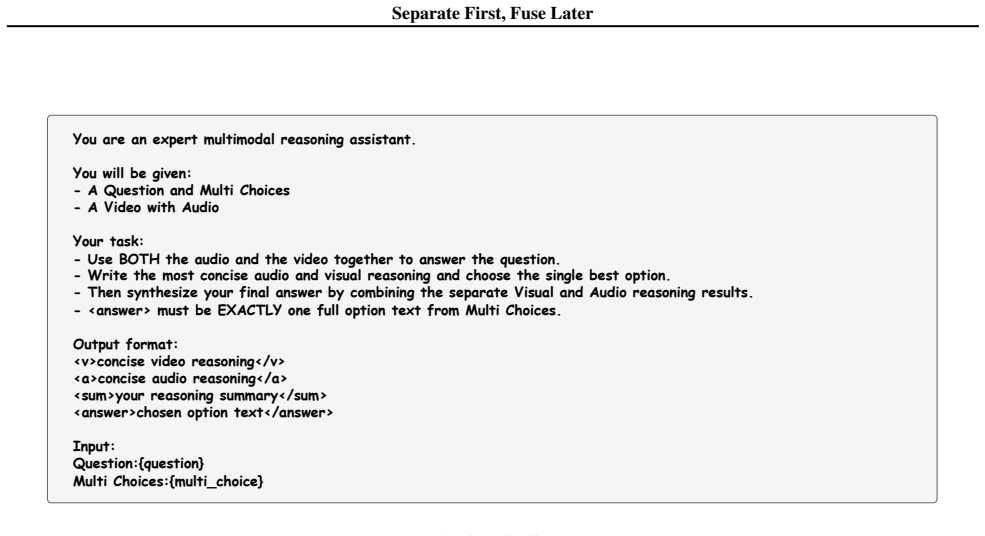 Separate First, Fuse Later

You are an expert multimodal reasoning assistant.

You will be given:
- A Question and Multi Choices
- A Video with Audio

Your task:
- Use BOTH the audio and the video together to answer the question.
- Write the most concise audio and visual reasoning and choose the single best option.
- Then synthesize your final answer by combining the separate Visual and Audio reasoning results.
- <answer> must be EXACTLY one full option text from Multi Choices.

Output format:
<v>concise video reasoning</v>
<a>concise audio reasoning</a>
<sum>your reasoning summary</sum>
<answer>chosen option text</answer>

Input:
Question:{question}
Multi Choices:{multi_choice}